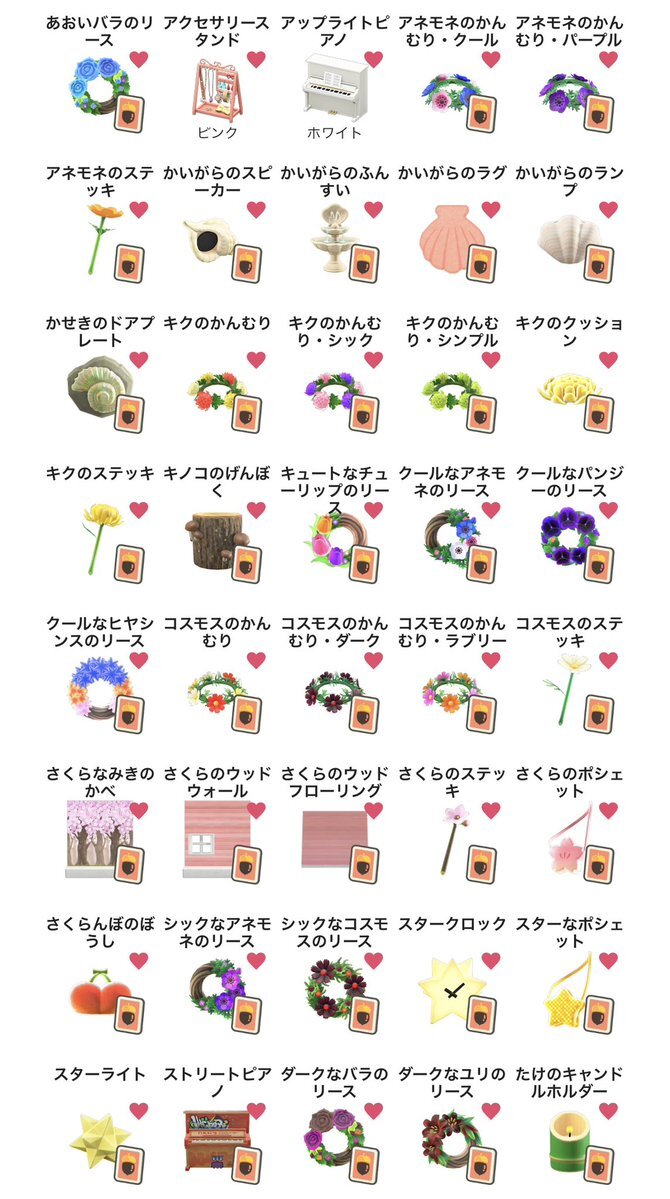 あおいバラのリース

アクセサリースタンド
ピンク

アップライトピアノ
ホワイト

アネモネのかんむり・クール

アネモネのかんむり・パープル

アネモネのステッキ

かいがらのスピーカー

かいがらのふんすい

かいがらのラグ

かいがらのランプ

かせきのドアプレート

キクのかんむり

キクのかんむり・シック

キクのかんむり・シンプル

キクのクッション

キクのステッキ

キノコのげんぼく

キュートなチューリップのリース

クールなアネモネのリース

クールなパンジーのリース

クールなヒヤシンスのリース

コスモスのかんむり

コスモスのかんむり・ダーク

コスモスのかんむり・ラブリー

コスモスのステッキ

さくらなみきのかべ

さくらのウッドウォール

さくらのウッドフローリング

さくらのステッキ

さくらのポシェット

さくらんぼのぼうし

シックなアネモネのリース

シックなコスモスのリース

スタークロック

スターなポシェット

スターライト

ストリートピアノ

ダークなバラのリース

ダークなユリのリース

たけのキャンドルホルダー